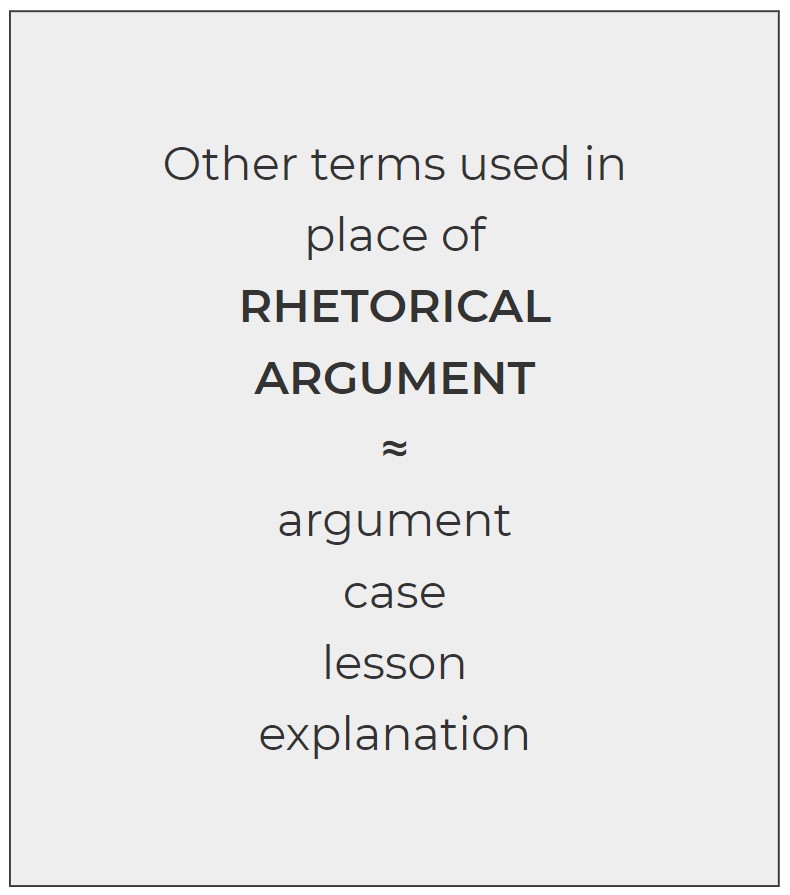 Other terms used in place of
RHETORICAL ARGUMENT
≈
argument
case
lesson
explanation